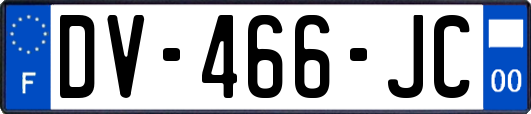 F

DV-466-JC

00